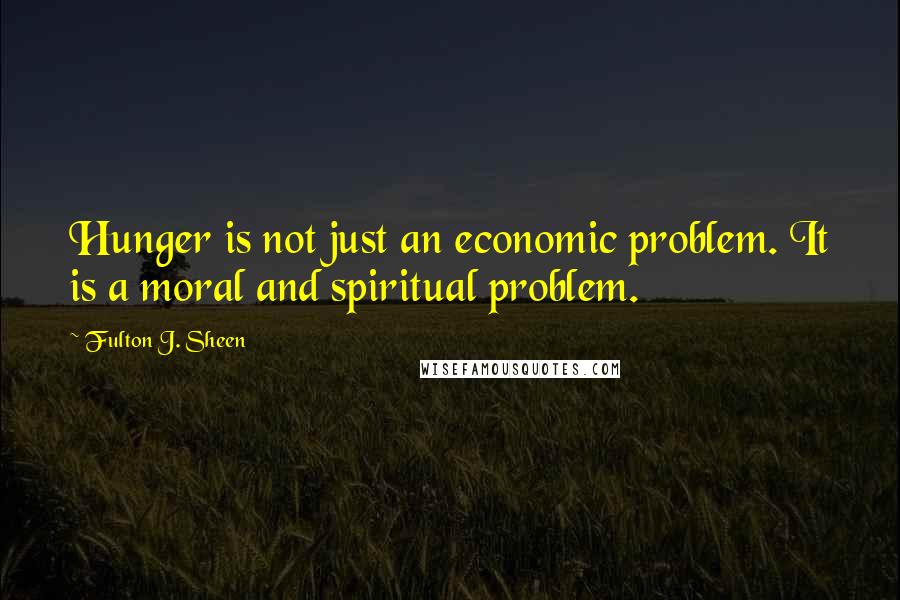 Hunger is not just an economic problem. It is a moral and spiritual problem.

~ Fulton J. Sheen

WISEFAMOUSQUOTES.COM